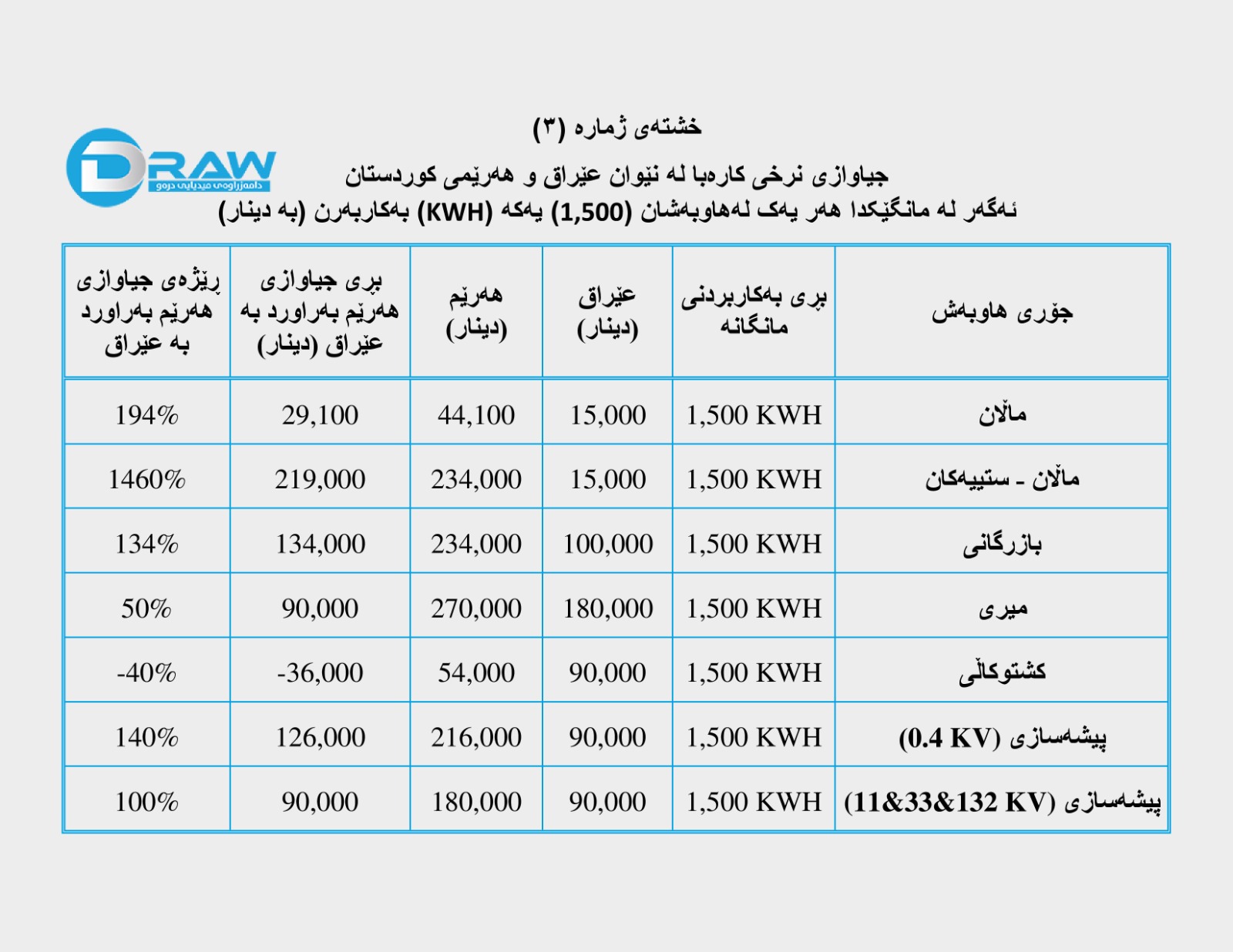 DRAW
دامەزراوەی میدیایی درەو

خشتەی ژمارە (٣)
جیاوازی نرخی کارەبا لە نێوان عێراق و هەرێمی کوردستان
ئەگەر لە مانگێکدا هەر یەک لەهاوبەشان (1,500) یەکە (KWH) بەکاربەرن (بە دینار)

| جۆری هاوبەش | بڕی بەکاربردنی مانگانە | عێراق (دینار) | هەرێم (دینار) | بڕی جیاوازی هەرێم بەراورد بە عێراق (دینار) | ڕێژەی جیاوازی هەرێم بەراورد بە عێراق |
|---|---|---|---|---|---|
| ماڵان | 1,500 KWH | 15,000 | 44,100 | 29,100 | 194% |
| ماڵان - ستییەکان | 1,500 KWH | 15,000 | 234,000 | 219,000 | 1460% |
| بازرگانی | 1,500 KWH | 100,000 | 234,000 | 134,000 | 134% |
| میری | 1,500 KWH | 180,000 | 270,000 | 90,000 | 50% |
| کشتوکاڵی | 1,500 KWH | 90,000 | 54,000 | -36,000 | -40% |
| پیشەسازی (0.4 KV) | 1,500 KWH | 90,000 | 216,000 | 126,000 | 140% |
| پیشەسازی (11&33&132 KV) | 1,500 KWH | 90,000 | 180,000 | 90,000 | 100% |